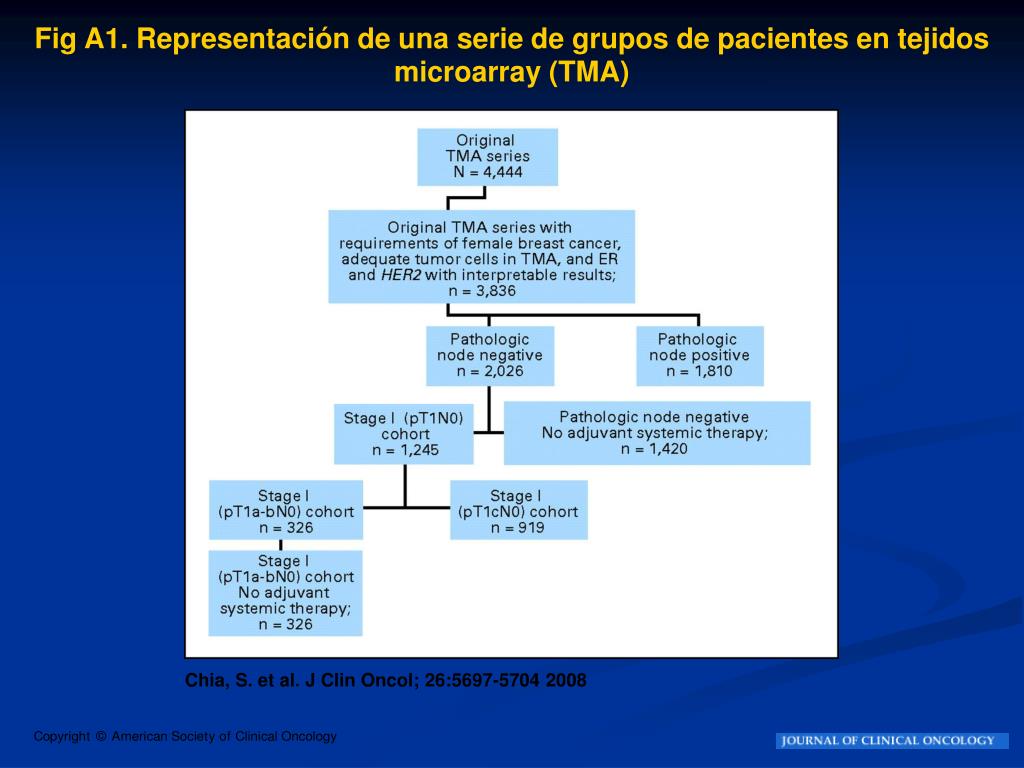 Fig A1. Representación de una serie de grupos de pacientes en tejidos microarray (TMA)

Original TMA series N = 4,444

Original TMA series with requirements of female breast cancer, adequate tumor cells in TMA, and ER and HER2 with interpretable results; n = 3,836

Pathologic node negative n = 2,026

Pathologic node positive n = 1,810

Stage I (pT1N0) cohort n = 1,245

Pathologic node negative No adjuvant systemic therapy; n = 1,420

Stage I (pT1a-bN0) cohort n = 326

Stage I (pT1cN0) cohort n = 919

Stage I (pT1a-bN0) cohort No adjuvant systemic therapy; n = 326

Chia, S. et al. J Clin Oncol; 26:5697-5704 2008

Copyright © American Society of Clinical Oncology

JOURNAL OF CLINICAL ONCOLOGY